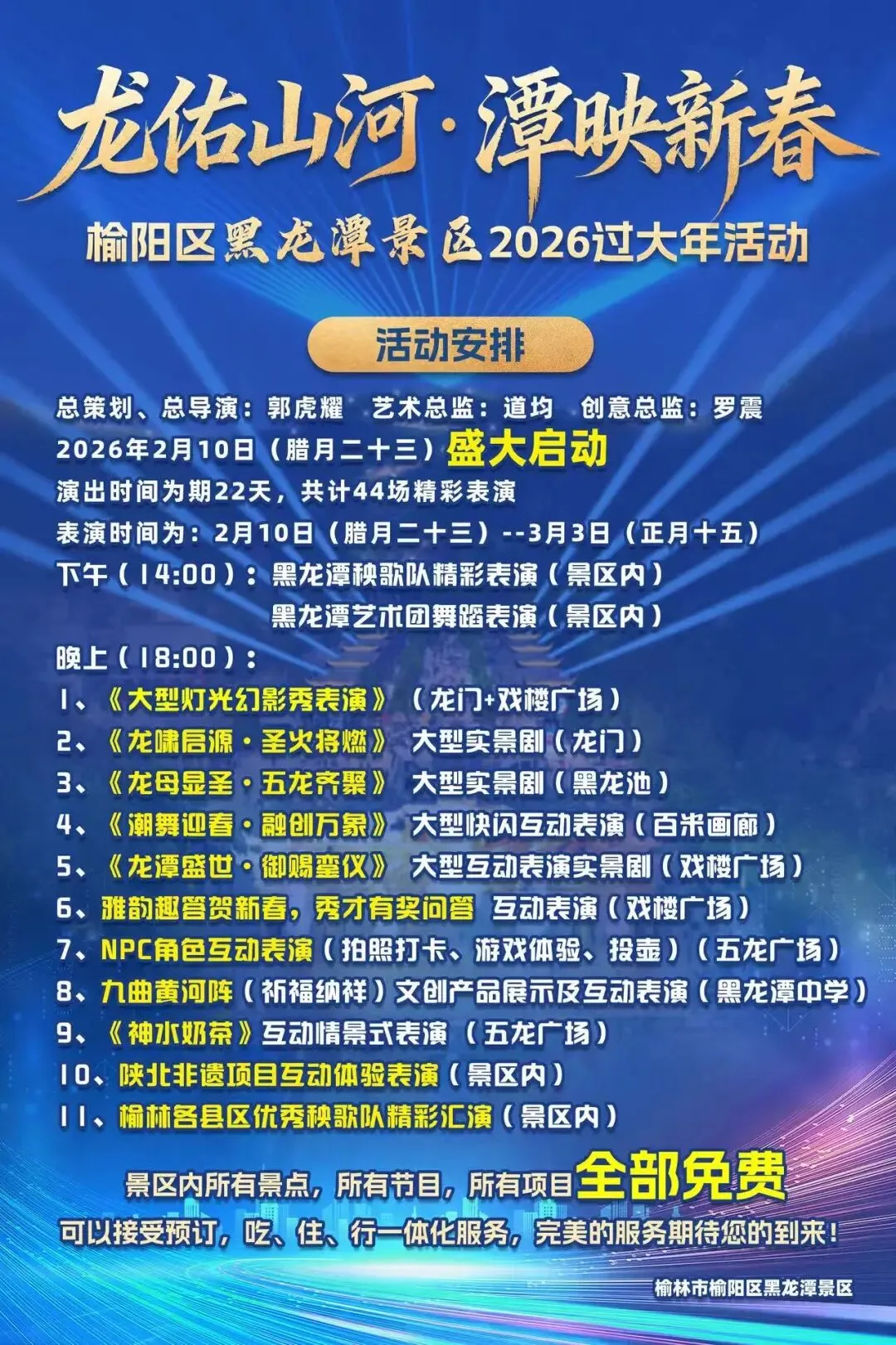 龙佑山河·潭映新春

榆阳区黑龙潭景区2026过大年活动

活动安排

总策划、总导演：郭虎耀　艺术总监：道均　创意总监：罗震

2026年2月10日（腊月二十三）盛大启动

演出时间为期22天，共计44场精彩表演

表演时间为：2月10日（腊月二十三）--3月3日（正月十五）

下午（14:00）：黑龙潭秧歌队精彩表演（景区内）
黑龙潭艺术团舞蹈表演（景区内）

晚上（18:00）：

1、《大型灯光幻影秀表演》（龙门+戏楼广场）

2、《龙啸启源·圣火将燃》大型实景剧（龙门）

3、《龙母显圣·五龙齐聚》大型实景剧（黑龙池）

4、《潮舞迎春·融创万象》大型快闪互动表演（百米画廊）

5、《龙潭盛世·御赐銮仪》大型互动表演实景剧（戏楼广场）

6、雅韵趣答贺新春，秀才有奖问答 互动表演（戏楼广场）

7、NPC角色互动表演（拍照打卡、游戏体验、投壶）（五龙广场）

8、九曲黄河阵（祈福纳祥）文创产品展示及互动表演（黑龙潭中学）

9、《神水奶茶》互动情景式表演（五龙广场）

10、陕北非遗项目互动体验表演（景区内）

11、榆林各县区优秀秧歌队精彩汇演（景区内）

景区内所有景点，所有节目，所有项目全部免费

可以接受预订，吃、住、行一体化服务，完美的服务期待您的到来！

榆林市榆阳区黑龙潭景区